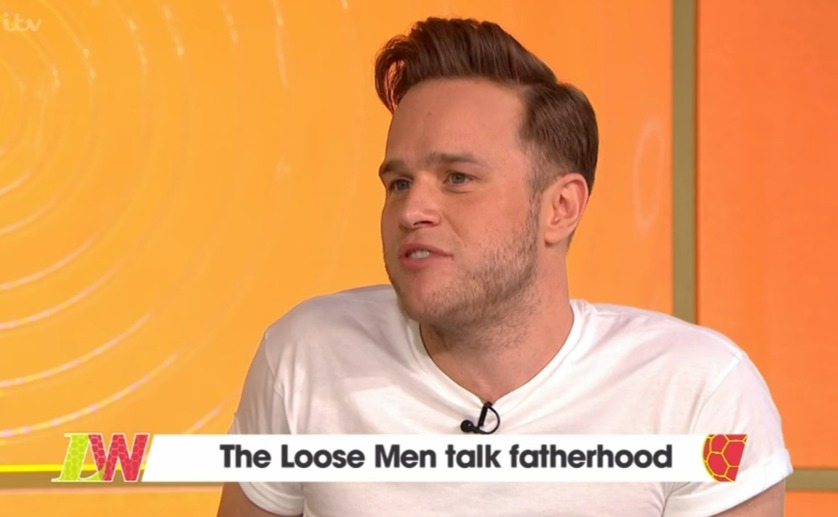 itv

LW

The Loose Men talk fatherhood